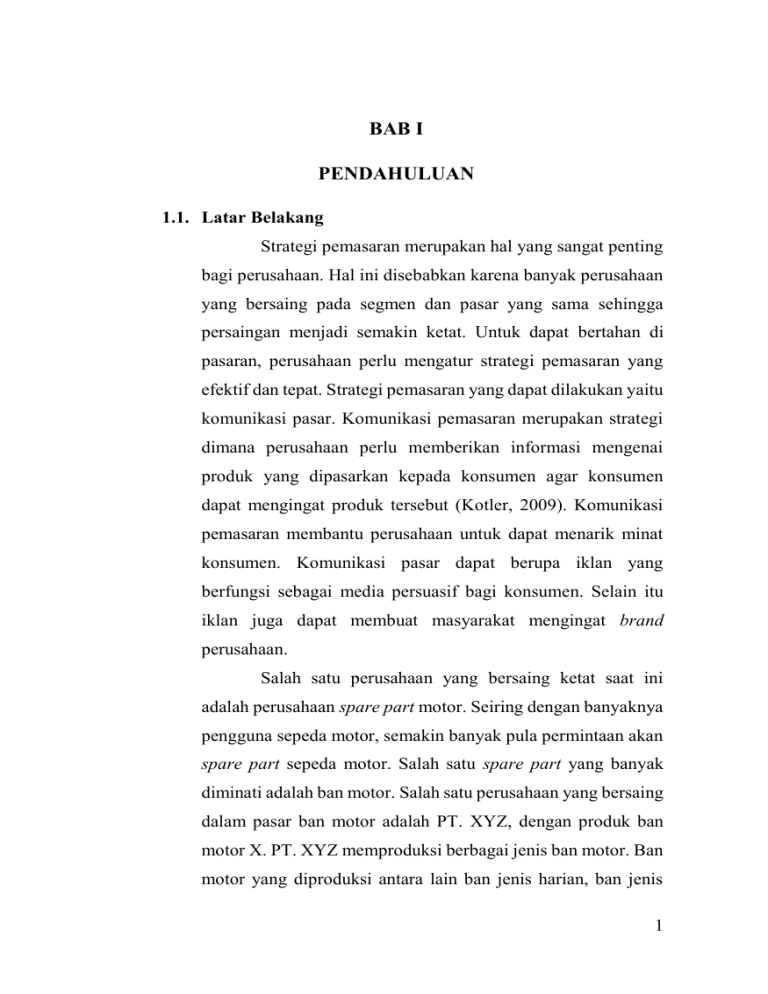 BAB I

PENDAHULUAN

1.1. Latar Belakang

Strategi pemasaran merupakan hal yang sangat penting bagi perusahaan. Hal ini disebabkan karena banyak perusahaan yang bersaing pada segmen dan pasar yang sama sehingga persaingan menjadi semakin ketat. Untuk dapat bertahan di pasaran, perusahaan perlu mengatur strategi pemasaran yang efektif dan tepat. Strategi pemasaran yang dapat dilakukan yaitu komunikasi pasar. Komunikasi pemasaran merupakan strategi dimana perusahaan perlu memberikan informasi mengenai produk yang dipasarkan kepada konsumen agar konsumen dapat mengingat produk tersebut (Kotler, 2009). Komunikasi pemasaran membantu perusahaan untuk dapat menarik minat konsumen. Komunikasi pasar dapat berupa iklan yang berfungsi sebagai media persuasif bagi konsumen. Selain itu iklan juga dapat membuat masyarakat mengingat brand perusahaan.

Salah satu perusahaan yang bersaing ketat saat ini adalah perusahaan spare part motor. Seiring dengan banyaknya pengguna sepeda motor, semakin banyak pula permintaan akan spare part sepeda motor. Salah satu spare part yang banyak diminati adalah ban motor. Salah satu perusahaan yang bersaing dalam pasar ban motor adalah PT. XYZ, dengan produk ban motor X. PT. XYZ memproduksi berbagai jenis ban motor. Ban motor yang diproduksi antara lain ban jenis harian, ban jenis

1